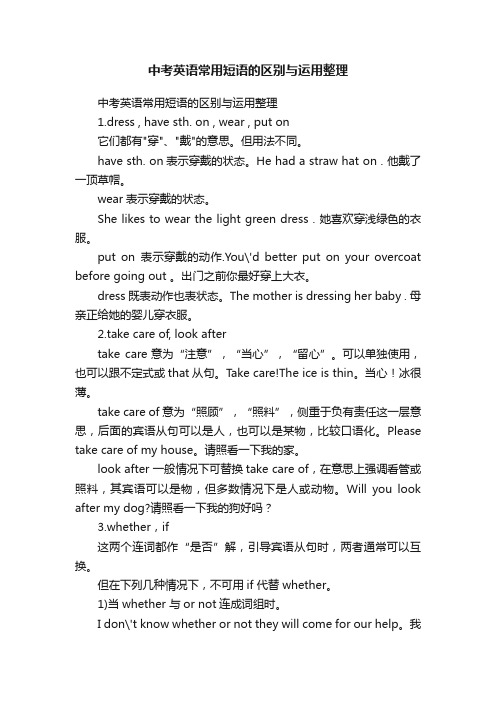 中考英语常用短语的区别与运用整理

中考英语常用短语的区别与运用整理

1.dress , have sth. on , wear , put on

它们都有"穿"、"戴"的意思。但用法不同。

have sth. on 表示穿戴的状态。He had a straw hat on . 他戴了一顶草帽。

wear 表示穿戴的状态。

She likes to wear the light green dress . 她喜欢穿浅绿色的衣服。

put on 表示穿戴的动作.You\'d better put on your overcoat before going out 。出门之前你最好穿上大衣。

dress 既表动作也表状态。The mother is dressing her baby . 母亲正给她的婴儿穿衣服。

2.take care of, look after

take care 意为“注意”，“当心”，“留心”。可以单独使用，也可以跟不定式或 that 从句。Take care!The ice is thin。当心！冰很薄。

take care of 意为“照顾”，“照料”，侧重于负有责任这一层意思，后面的宾语从句可以是人，也可以是某物，比较口语化。Please take care of my house。请照看一下我的家。

look after 一般情况下可替换 take care of，在意思上强调看管或照料，其宾语可以是物，但多数情况下是人或动物。Will you look after my dog?请照看一下我的狗好吗？

3.whether，if

这两个连词都作“是否”解，引导宾语从句时，两者通常可以互换。

但在下列几种情况下，不可用 if 代替 whether。

1)当 whether 与 or not 连成词组时。

I don\'t know whether or not they will come for our help。我